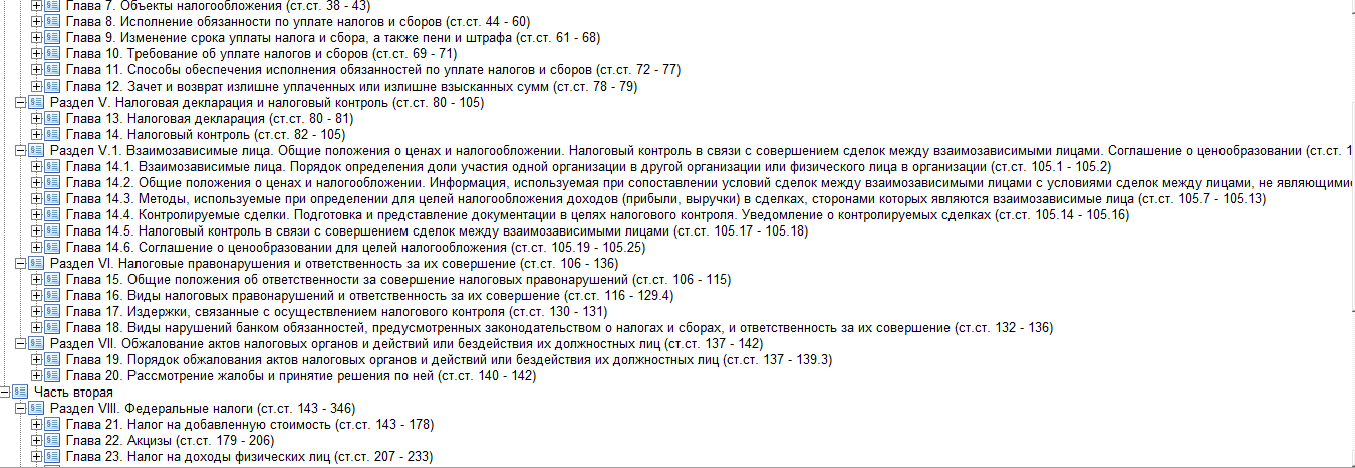 Глава 7. Объекты налогообложения (ст.ст. 38 - 43)
Глава 8. Исполнение обязанности по уплате налогов и сборов (ст.ст. 44 - 60)
Глава 9. Изменение срока уплаты налога и сбора, а также пени и штрафа (ст.ст. 61 - 68)
Глава 10. Требование об уплате налогов и сборов (ст.ст. 69 - 71)
Глава 11. Способы обеспечения исполнения обязанностей по уплате налогов и сборов (ст.ст. 72 - 77)
Глава 12. Зачет и возврат излишне уплаченных или излишне взысканных сумм (ст.ст. 78 - 79)
Раздел V. Налоговая декларация и налоговый контроль (ст.ст. 80 - 105)
Глава 13. Налоговая декларация (ст.ст. 80 - 81)
Глава 14. Налоговый контроль (ст.ст. 82 - 105)
Раздел V.1. Взаимозависимые лица. Общие положения о ценах и налогообложении. Налоговый контроль в связи с совершением сделок между взаимозависимыми лицами. Соглашение о ценообразовании (ст.ст. 1
Глава 14.1. Взаимозависимые лица. Порядок определения доли участия одной организации в другой организации или физического лица в организации (ст.ст. 105.1 - 105.2)
Глава 14.2. Общие положения о ценах и налогообложении. Информация, используемая при сопоставлении условий сделок между взаимозависимыми лицами с условиями сделок между лицами, не являющими
Глава 14.3. Методы, используемые при определении для целей налогообложения доходов (прибыли, выручки) в сделках, сторонами которых являются взаимозависимые лица (ст.ст. 105.7 - 105.13)
Глава 14.4. Контролируемые сделки. Подготовка и представление документации в целях налогового контроля. Уведомление о контролируемых сделках (ст.ст. 105.14 - 105.16)
Глава 14.5. Налоговый контроль в связи с совершением сделок между взаимозависимыми лицами (ст.ст. 105.17 - 105.18)
Глава 14.6. Соглашение о ценообразовании для целей налогообложения (ст.ст. 105.19 - 105.25)
Раздел VI. Налоговые правонарушения и ответственность за их совершение (ст.ст. 106 - 136)
Глава 15. Общие положения об ответственности за совершение налоговых правонарушений (ст.ст. 106 - 115)
Глава 16. Виды налоговых правонарушений и ответственность за их совершение (ст.ст. 116 - 129.4)
Глава 17. Издержки, связанные с осуществлением налогового контроля (ст.ст. 130 - 131)
Глава 18. Виды нарушений банком обязанностей, предусмотренных законодательством о налогах и сборах, и ответственность за их совершение (ст.ст. 132 - 136)
Раздел VII. Обжалование актов налоговых органов и действий или бездействия их должностных лиц (ст.ст. 137 - 142)
Глава 19. Порядок обжалования актов налоговых органов и действий или бездействия их должностных лиц (ст.ст. 137 - 139.3)
Глава 20. Рассмотрение жалобы и принятие решения по ней (ст.ст. 140 - 142)
Часть вторая
Раздел VIII. Федеральные налоги (ст.ст. 143 - 346)
Глава 21. Налог на добавленную стоимость (ст.ст. 143 - 178)
Глава 22. Акцизы (ст.ст. 179 - 206)
Глава 23. Налог на доходы физических лиц (ст.ст. 207 - 233)